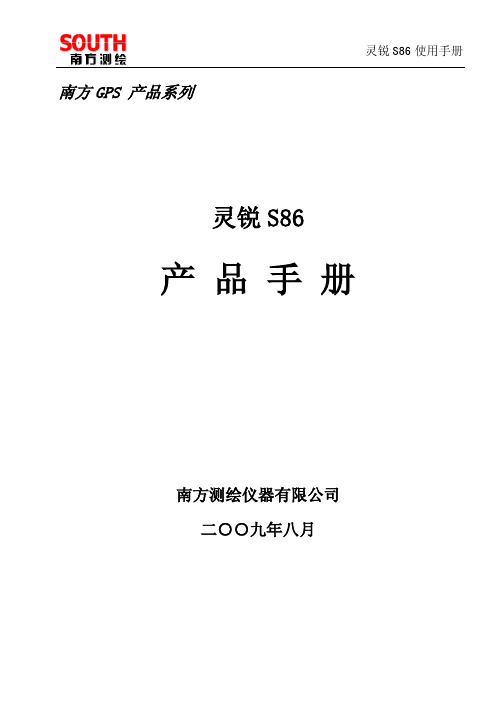 SOUTH
南方测绘

灵锐 S86 使用手册

南方 GPS 产品系列

灵锐 S86

产 品 手 册

南方测绘仪器有限公司

二〇〇九年八月